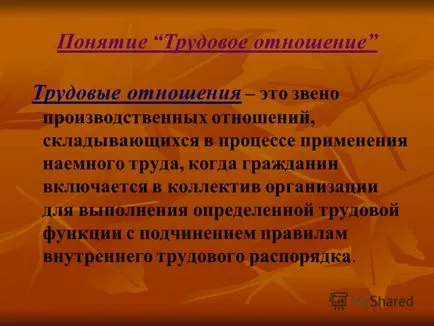 Понятие “Трудовое отношение”

Трудовые отношения – это звено производственных отношений, складывающихся в процессе применения наемного труда, когда гражданин включается в коллектив организации для выполнения определенной трудовой функции с подчинением правилам внутреннего трудового распорядка.

MyShared